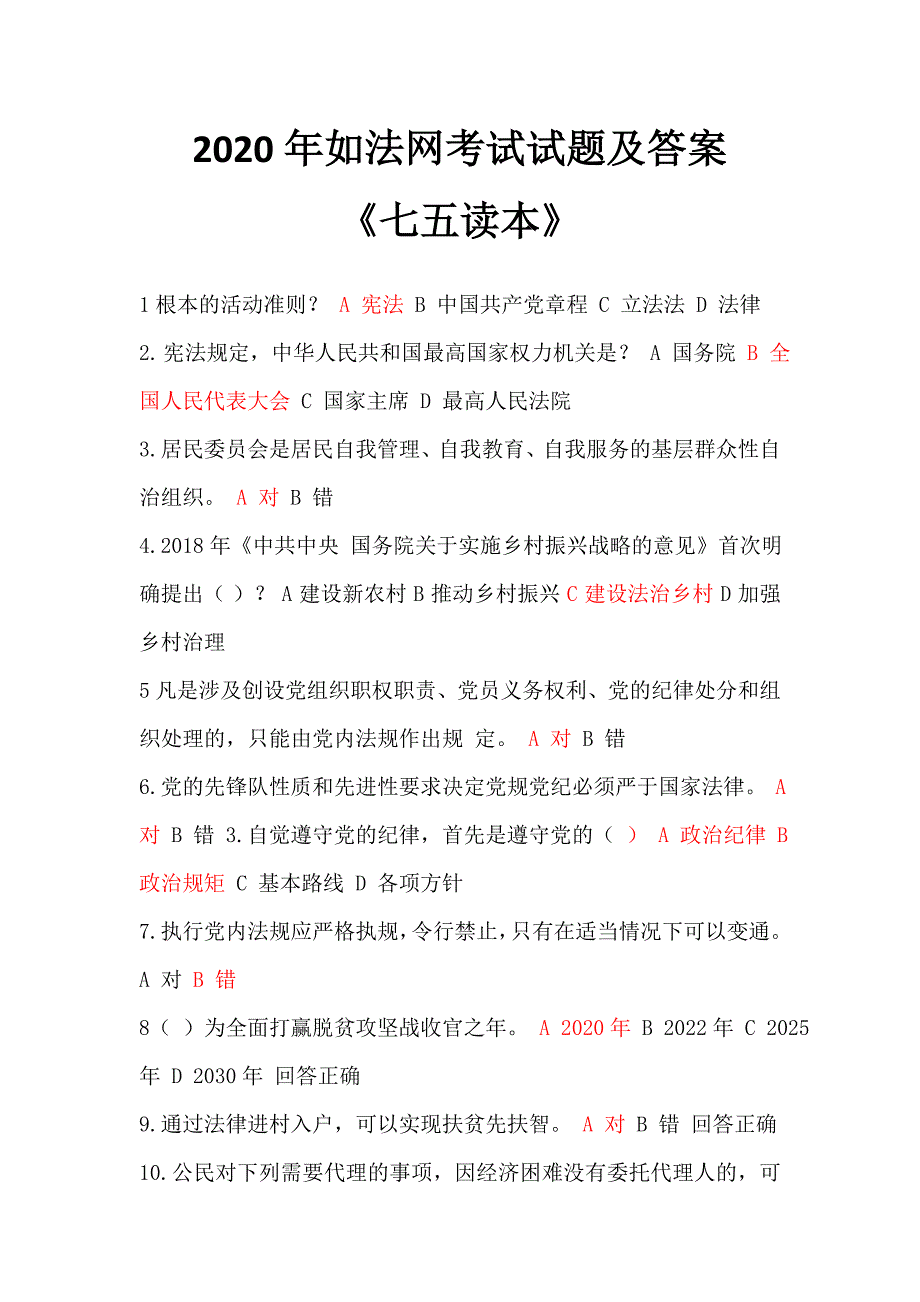 2020 年如法网考试试题及答案

《七五读本》

1 根本的活动准则？ A 宪法 B 中国共产党章程 C 立法法 D 法律

2.宪法规定，中华人民共和国最高国家权力机关是？ A 国务院 B 全国人民代表大会 C 国家主席 D 最高人民法院

3.居民委员会是居民自我管理、自我教育、自我服务的基层群众性自治组织。 A 对 B 错

4.2018 年《中共中央 国务院关于实施乡村振兴战略的意见》首次明确提出（ ）？ A 建设新农村 B 推动乡村振兴 C 建设法治乡村 D 加强乡村治理

5 凡是涉及创设党组织职权职责、党员义务权利、党的纪律处分和组织处理的，只能由党内法规作出规 定。 A 对 B 错

6.党的先锋队性质和先进性要求决定党规党纪必须严于国家法律。 A 对 B 错 3.自觉遵守党的纪律，首先是遵守党的（ ） A 政治纪律 B 政治规矩 C 基本路线 D 各项方针

7.执行党内法规应严格执规，令行禁止，只有在适当情况下可以变通。 A 对 B 错

8（ ）为全面打赢脱贫攻坚战收官之年。 A 2020 年 B 2022 年 C 2025 年 D 2030 年 回答正确

9.通过法律进村入户，可以实现扶贫先扶智。 A 对 B 错 回答正确

10.公民对下列需要代理的事项，因经济困难没有委托代理人的，可